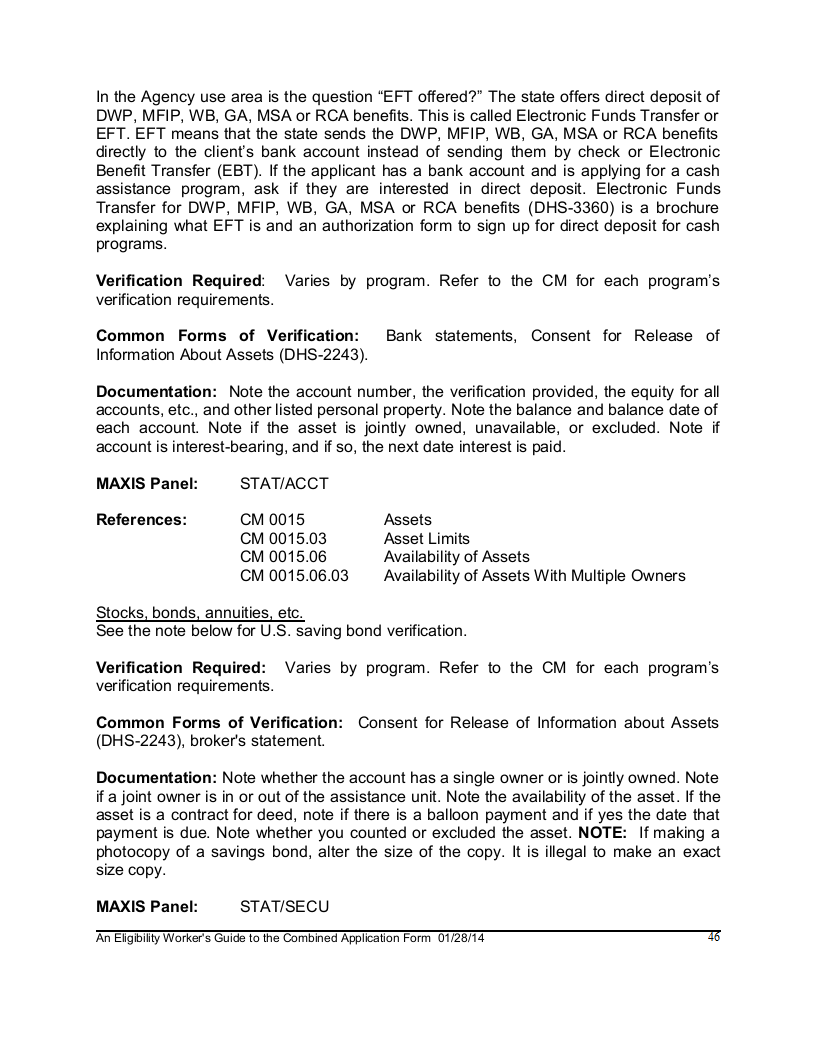 In the Agency use area is the question "EFT offered?" The state offers direct deposit of DWP, MFIP, WB, GA, MSA or RCA benefits. This is called Electronic Funds Transfer or EFT. EFT means that the state sends the DWP, MFIP, WB, GA, MSA or RCA benefits directly to the client's bank account instead of sending them by check or Electronic Benefit Transfer (EBT). If the applicant has a bank account and is applying for a cash assistance program, ask if they are interested in direct deposit. Electronic Funds Transfer for DWP, MFIP, WB, GA, MSA or RCA benefits (DHS-3360) is a brochure explaining what EFT is and an authorization form to sign up for direct deposit for cash programs.

Verification Required: Varies by program. Refer to the CM for each program's verification requirements.

Common Forms of Verification: Bank statements, Consent for Release of Information About Assets (DHS-2243).

Documentation: Note the account number, the verification provided, the equity for all accounts, etc., and other listed personal property. Note the balance and balance date of each account. Note if the asset is jointly owned, unavailable, or excluded. Note if account is interest-bearing, and if so, the next date interest is paid.

MAXIS Panel: STAT/ACCT

References:
CM 0015 Assets
CM 0015.03 Asset Limits
CM 0015.06 Availability of Assets
CM 0015.06.03 Availability of Assets With Multiple Owners

Stocks, bonds, annuities, etc.
See the note below for U.S. saving bond verification.

Verification Required: Varies by program. Refer to the CM for each program's verification requirements.

Common Forms of Verification: Consent for Release of Information about Assets (DHS-2243), broker's statement.

Documentation: Note whether the account has a single owner or is jointly owned. Note if a joint owner is in or out of the assistance unit. Note the availability of the asset. If the asset is a contract for deed, note if there is a balloon payment and if yes the date that payment is due. Note whether you counted or excluded the asset. NOTE: If making a photocopy of a savings bond, alter the size of the copy. It is illegal to make an exact size copy.

MAXIS Panel: STAT/SECU

An Eligibility Worker's Guide to the Combined Application Form 01/28/14 46